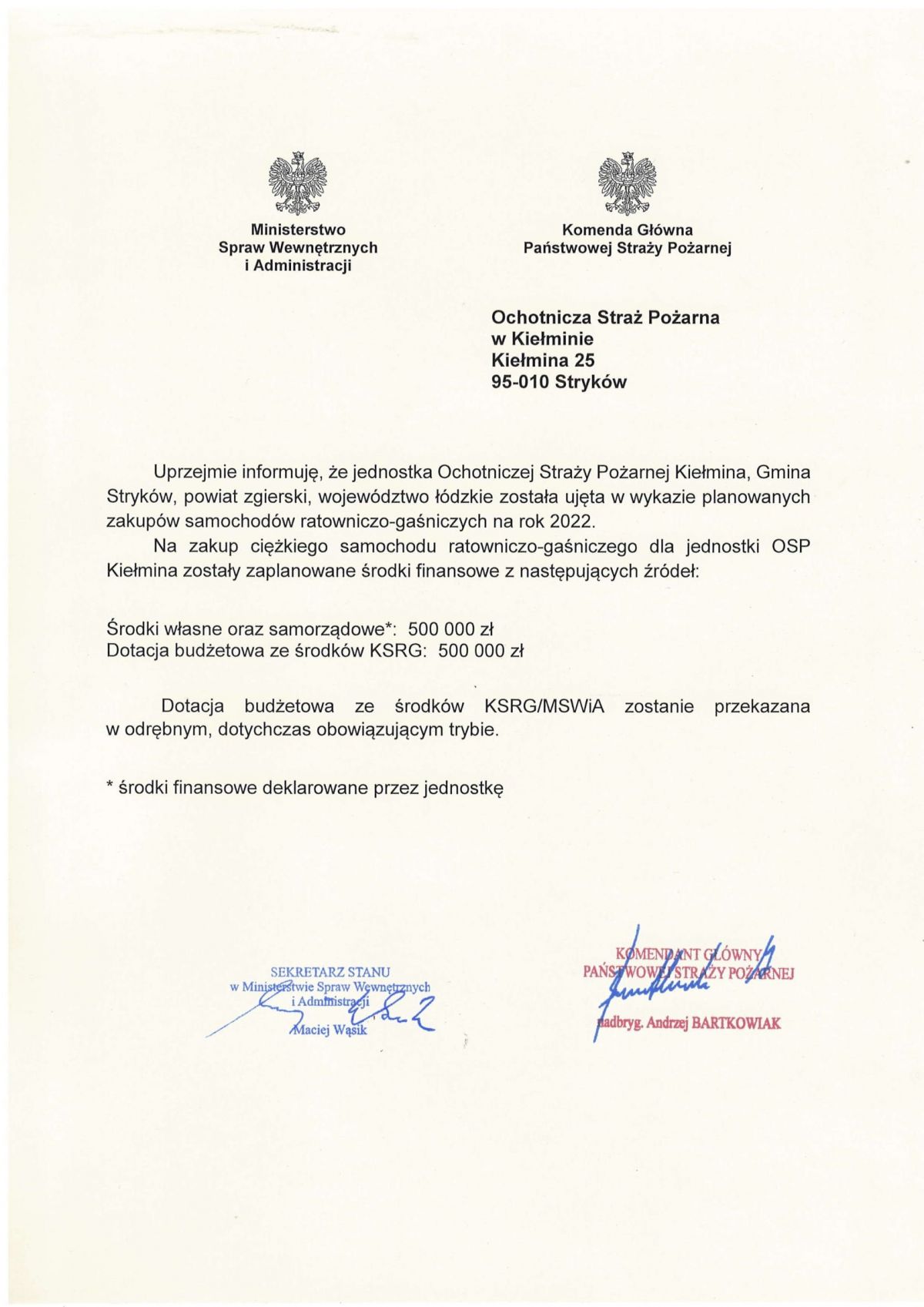 Ministerstwo
Spraw Wewnętrznych
i Administracji

Komenda Główna
Państwowej Straży Pożarnej

Ochotnicza Straż Pożarna
w Kiełminie
Kiełmina 25
95-010 Stryków

Uprzejmie informuję, że jednostka Ochotniczej Straży Pożarnej Kiełmina, Gmina Stryków, powiat zgierski, województwo łódzkie została ujęta w wykazie planowanych zakupów samochodów ratowniczo-gaśniczych na rok 2022.

Na zakup ciężkiego samochodu ratowniczo-gaśniczego dla jednostki OSP Kiełmina zostały zaplanowane środki finansowe z następujących źródeł:

Środki własne oraz samorządowe*: 500 000 zł
Dotacja budżetowa ze środków KSRG: 500 000 zł

Dotacja budżetowa ze środków KSRG/MSWiA zostanie przekazana w odrębnym, dotychczas obowiązującym trybie.

* środki finansowe deklarowane przez jednostkę

SEKRETARZ STANU
w Ministerstwie Spraw Wewnętrznych
i Administracji
Maciej Wąsik

KOMENDANT GŁÓWNY
PAŃSTWOWEJ STRAŻY POŻARNEJ
nadbryg. Andrzej BARTKOWIAK